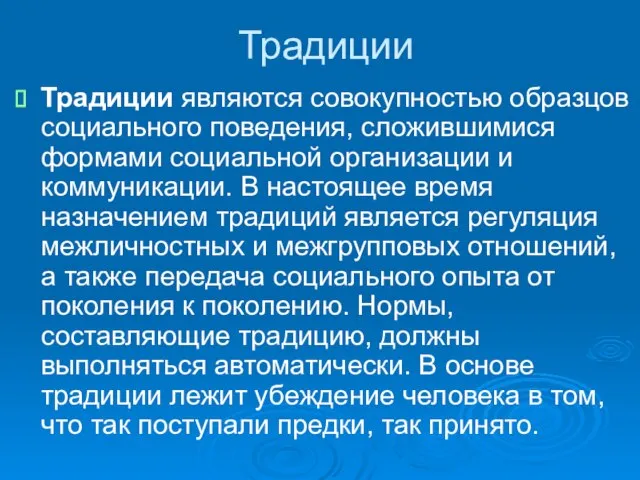 Традиции

Традиции являются совокупностью образцов социального поведения, сложившимися формами социальной организации и коммуникации. В настоящее время назначением традиций является регуляция межличностных и межгрупповых отношений, а также передача социального опыта от поколения к поколению. Нормы, составляющие традицию, должны выполняться автоматически. В основе традиции лежит убеждение человека в том, что так поступали предки, так принято.